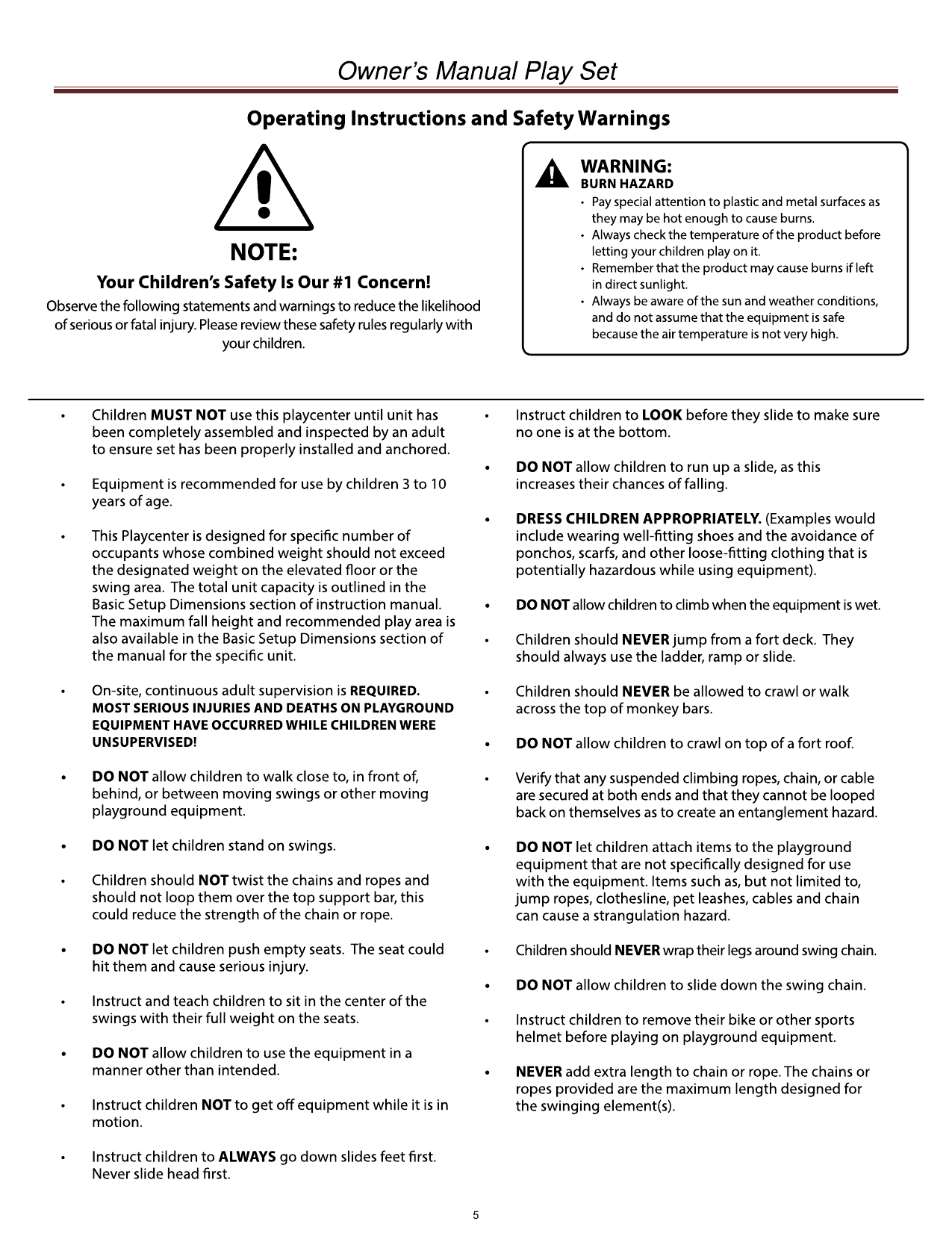 Owner's Manual Play Set

Operating Instructions and Safety Warnings

NOTE:

Your Children's Safety Is Our #1 Concern!

Observe the following statements and warnings to reduce the likelihood of serious or fatal injury. Please review these safety rules regularly with your children.

WARNING:
BURN HAZARD
• Pay special attention to plastic and metal surfaces as they may be hot enough to cause burns.
• Always check the temperature of the product before letting your children play on it.
• Remember that the product may cause burns if left in direct sunlight.
• Always be aware of the sun and weather conditions, and do not assume that the equipment is safe because the air temperature is not very high.

• Children MUST NOT use this playcenter until unit has been completely assembled and inspected by an adult to ensure set has been properly installed and anchored.

• Equipment is recommended for use by children 3 to 10 years of age.

• This Playcenter is designed for specific number of occupants whose combined weight should not exceed the designated weight on the elevated floor or the swing area. The total unit capacity is outlined in the Basic Setup Dimensions section of instruction manual. The maximum fall height and recommended play area is also available in the Basic Setup Dimensions section of the manual for the specific unit.

• On-site, continuous adult supervision is REQUIRED. MOST SERIOUS INJURIES AND DEATHS ON PLAYGROUND EQUIPMENT HAVE OCCURRED WHILE CHILDREN WERE UNSUPERVISED!

• DO NOT allow children to walk close to, in front of, behind, or between moving swings or other moving playground equipment.

• DO NOT let children stand on swings.

• Children should NOT twist the chains and ropes and should not loop them over the top support bar, this could reduce the strength of the chain or rope.

• DO NOT let children push empty seats. The seat could hit them and cause serious injury.

• Instruct and teach children to sit in the center of the swings with their full weight on the seats.

• DO NOT allow children to use the equipment in a manner other than intended.

• Instruct children NOT to get off equipment while it is in motion.

• Instruct children to ALWAYS go down slides feet first. Never slide head first.

• Instruct children to LOOK before they slide to make sure no one is at the bottom.

• DO NOT allow children to run up a slide, as this increases their chances of falling.

• DRESS CHILDREN APPROPRIATELY. (Examples would include wearing well-fitting shoes and the avoidance of ponchos, scarfs, and other loose-fitting clothing that is potentially hazardous while using equipment).

• DO NOT allow children to climb when the equipment is wet.

• Children should NEVER jump from a fort deck. They should always use the ladder, ramp or slide.

• Children should NEVER be allowed to crawl or walk across the top of monkey bars.

• DO NOT allow children to crawl on top of a fort roof.

• Verify that any suspended climbing ropes, chain, or cable are secured at both ends and that they cannot be looped back on themselves as to create an entanglement hazard.

• DO NOT let children attach items to the playground equipment that are not specifically designed for use with the equipment. Items such as, but not limited to, jump ropes, clothesline, pet leashes, cables and chain can cause a strangulation hazard.

• Children should NEVER wrap their legs around swing chain.

• DO NOT allow children to slide down the swing chain.

• Instruct children to remove their bike or other sports helmet before playing on playground equipment.

• NEVER add extra length to chain or rope. The chains or ropes provided are the maximum length designed for the swinging element(s).

5